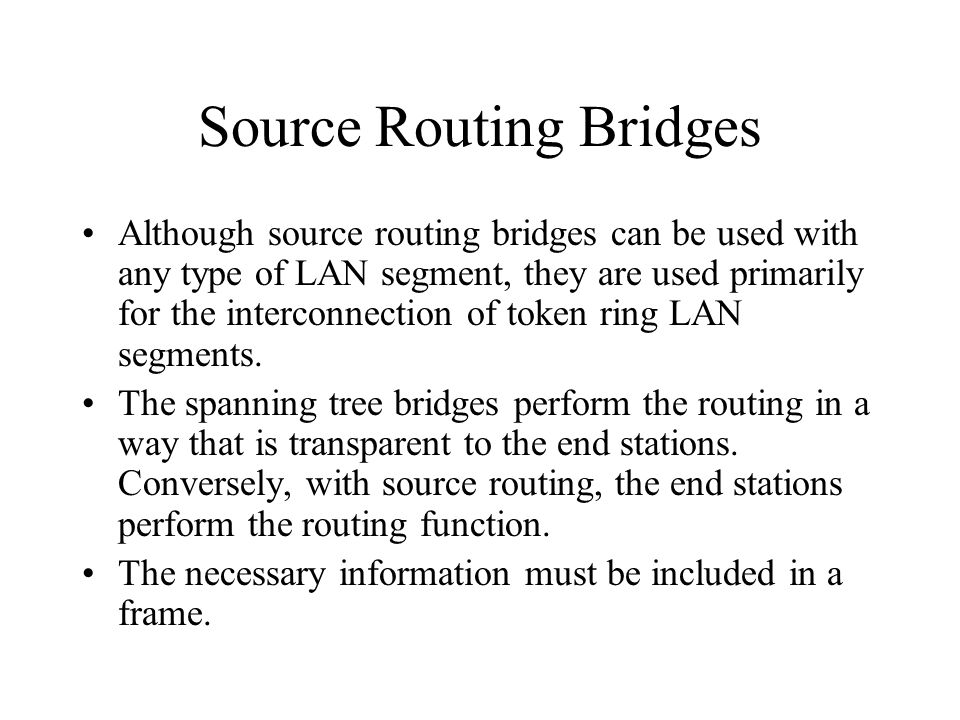 Source Routing Bridges

• Although source routing bridges can be used with any type of LAN segment, they are used primarily for the interconnection of token ring LAN segments.

• The spanning tree bridges perform the routing in a way that is transparent to the end stations. Conversely, with source routing, the end stations perform the routing function.

• The necessary information must be included in a frame.